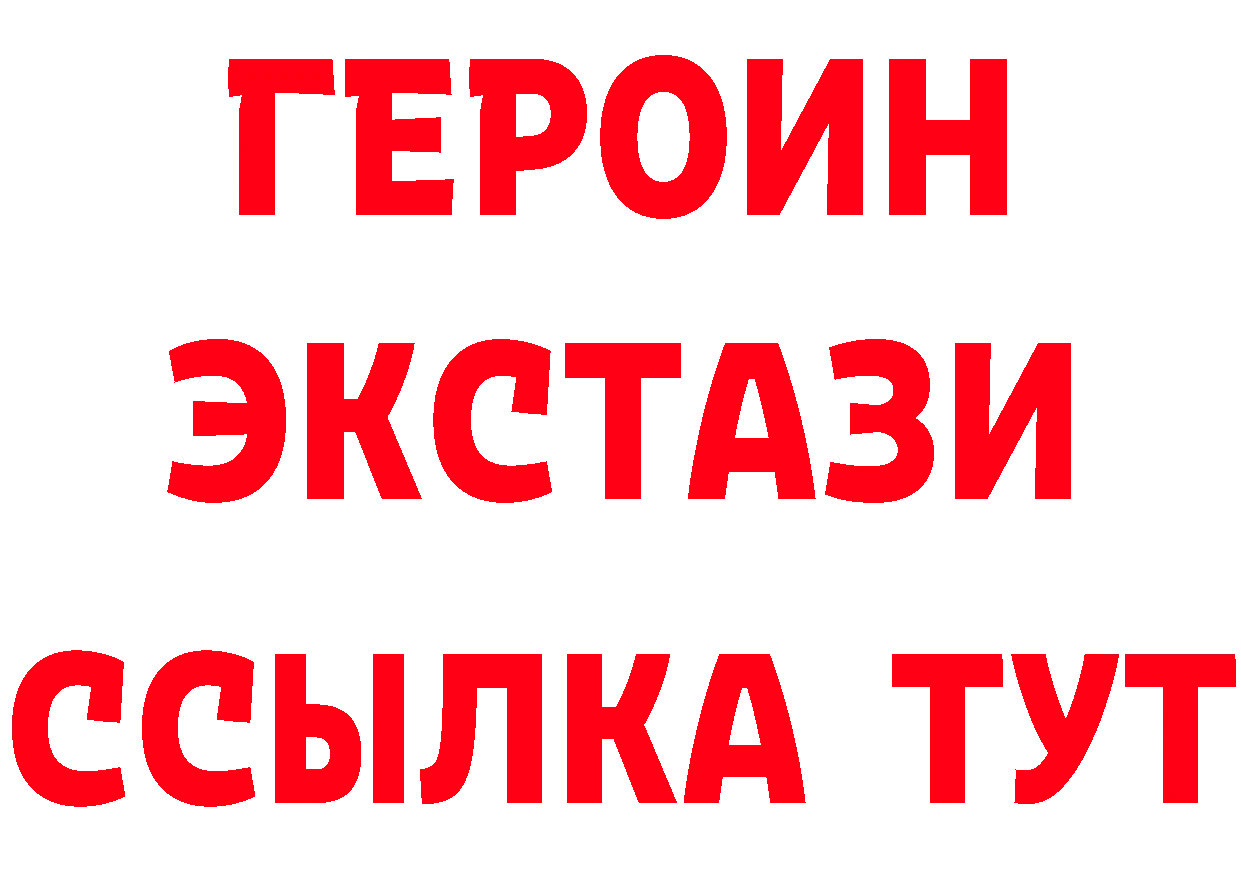 ГЕРОИН
ЭКСТАЗИ
ССЫЛКА ТУТ